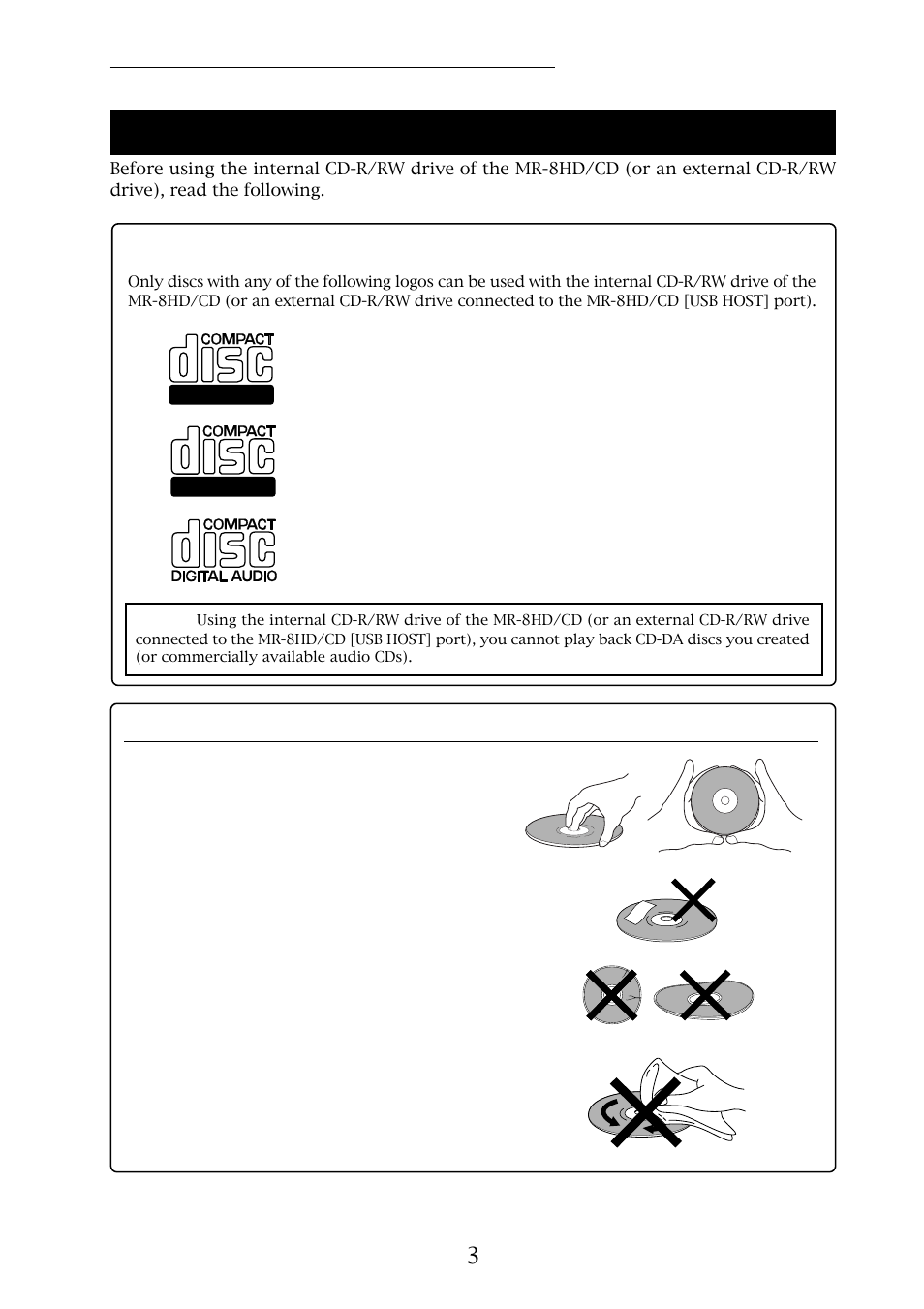 Before using the internal CD-R/RW drive of the MR-8HD/CD (or an external CD-R/RW drive), read the following.

Only discs with any of the following logos can be used with the internal CD-R/RW drive of the MR-8HD/CD (or an external CD-R/RW drive connected to the MR-8HD/CD [USB HOST] port).

COMPACT disc

COMPACT disc

COMPACT disc DIGITAL AUDIO

Using the internal CD-R/RW drive of the MR-8HD/CD (or an external CD-R/RW drive connected to the MR-8HD/CD [USB HOST] port), you cannot play back CD-DA discs you created (or commercially available audio CDs).

3